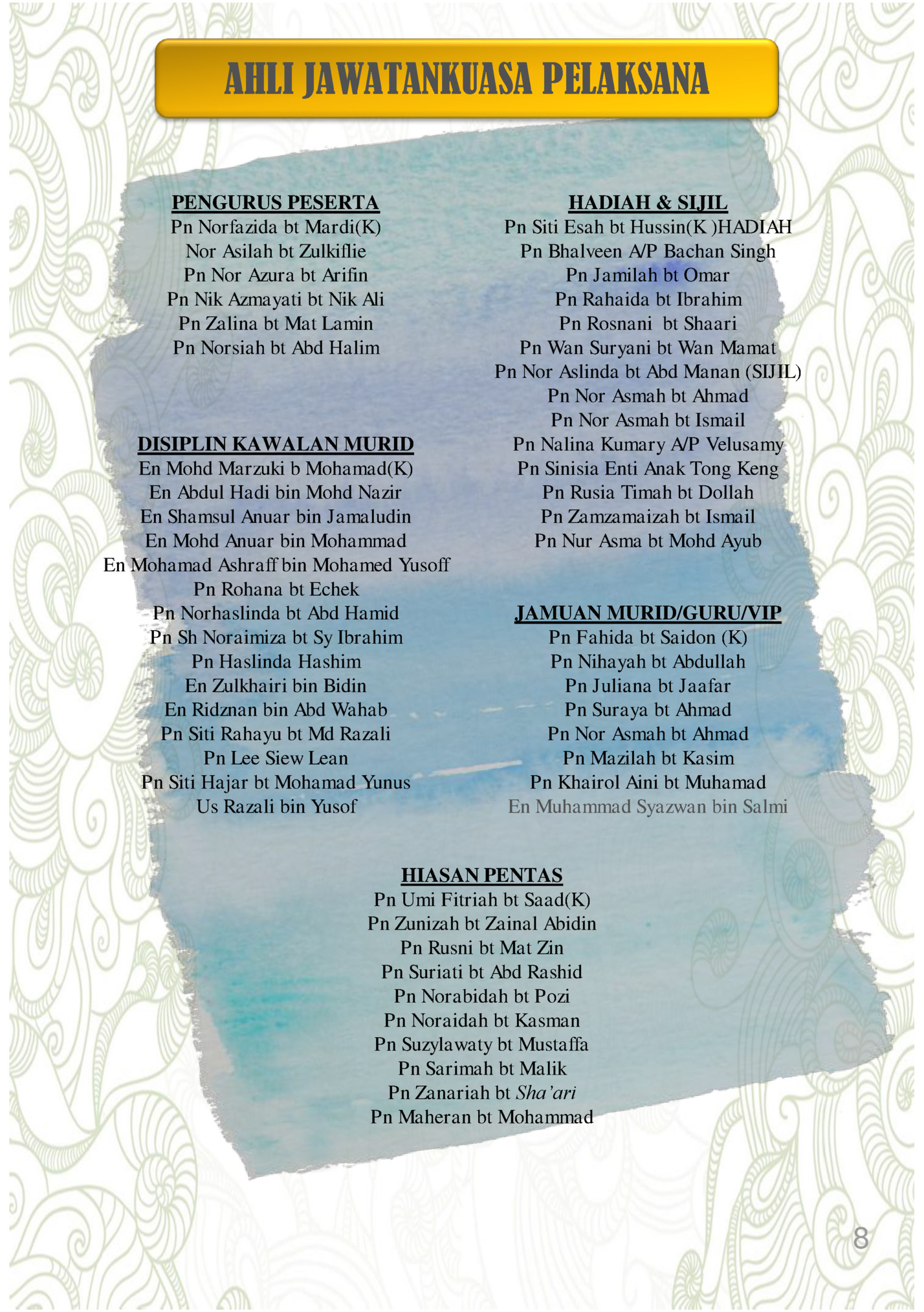 AHLI JAWATANKUASA PELAKSANA

PENGURUS PESERTA
Pn Norfazida bt Mardi(K)
Nor Asilah bt Zulkiflie
Pn Nor Azura bt Arifin
Pn Nik Azmayati bt Nik Ali
Pn Zalina bt Mat Lamin
Pn Norsiah bt Abd Halim

DISIPLIN KAWALAN MURID
En Mohd Marzuki b Mohamad(K)
En Abdul Hadi bin Mohd Nazir
En Shamsul Anuar bin Jamaludin
En Mohd Anuar bin Mohammad
En Mohamad Ashraff bin Mohamed Yusoff
Pn Rohana bt Echek
Pn Norhaslinda bt Abd Hamid
Pn Sh Noraimiza bt Sy Ibrahim
Pn Haslinda Hashim
En Zulkhairi bin Bidin
En Ridznan bin Abd Wahab
Pn Siti Rahayu bt Md Razali
Pn Lee Siew Lean
Pn Siti Hajar bt Mohamad Yunus
Us Razali bin Yusof

HADIAH & SIJIL
Pn Siti Esah bt Hussin(K )HADIAH
Pn Bhalveen A/P Bachan Singh
Pn Jamilah bt Omar
Pn Rahaida bt Ibrahim
Pn Rosnani bt Shaari
Pn Wan Suryani bt Wan Mamat
Pn Nor Aslinda bt Abd Manan (SIJIL)
Pn Nor Asmah bt Ahmad
Pn Nor Asmah bt Ismail
Pn Nalina Kumary A/P Velusamy
Pn Sinisia Enti Anak Tong Keng
Pn Rusia Timah bt Dollah
Pn Zamzamaizah bt Ismail
Pn Nur Asma bt Mohd Ayub

JAMUAN MURID/GURU/VIP
Pn Fahida bt Saidon (K)
Pn Nihayah bt Abdullah
Pn Juliana bt Jaafar
Pn Suraya bt Ahmad
Pn Nor Asmah bt Ahmad
Pn Mazilah bt Kasim
Pn Khairol Aini bt Muhamad
En Muhammad Syazwan bin Salmi

HIASAN PENTAS
Pn Umi Fitriah bt Saad(K)
Pn Zunizah bt Zainal Abidin
Pn Rusni bt Mat Zin
Pn Suriati bt Abd Rashid
Pn Norabidah bt Pozi
Pn Noraidah bt Kasman
Pn Suzylawaty bt Mustaffa
Pn Sarimah bt Malik
Pn Zanariah bt Sha'ari
Pn Maheran bt Mohammad

8